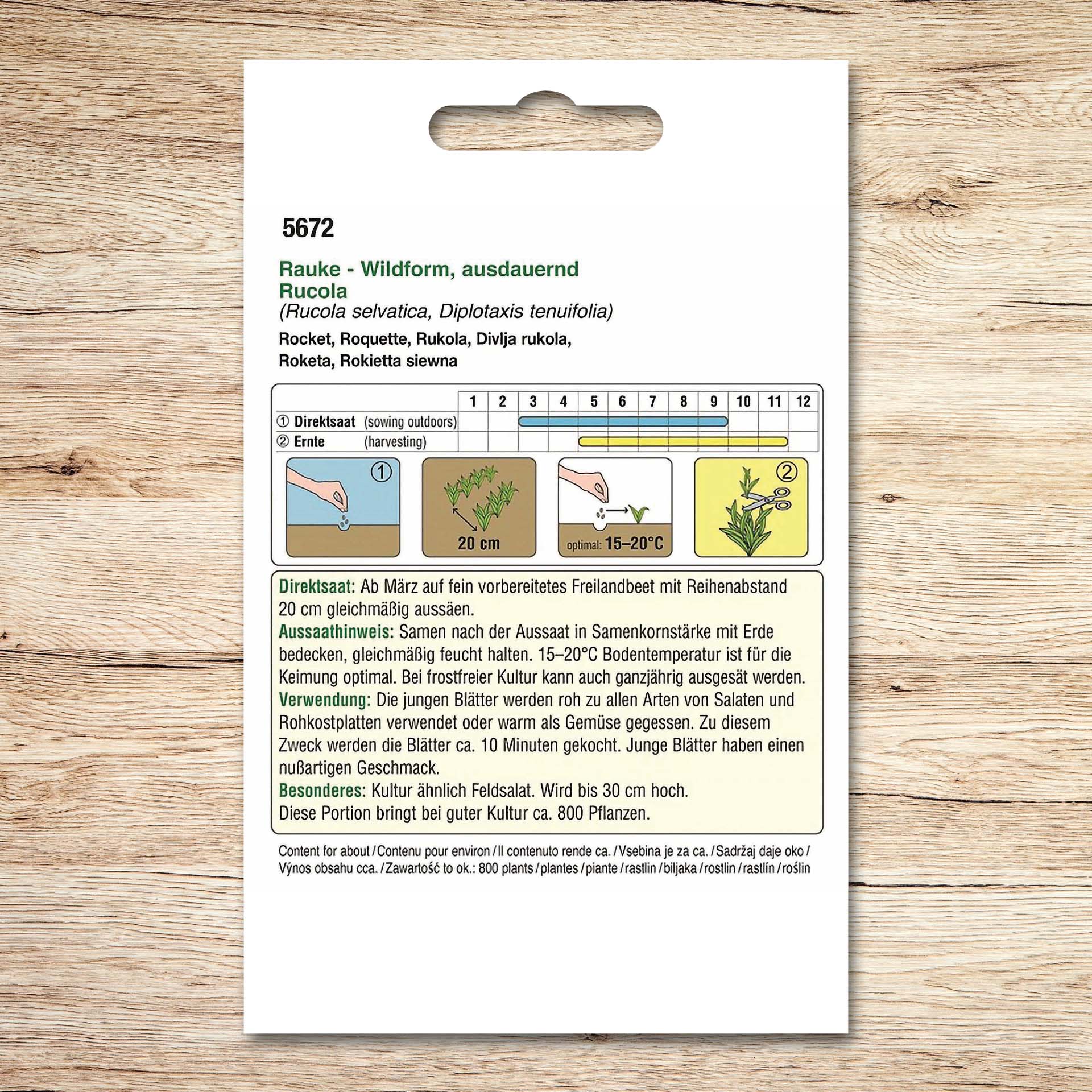 5672

Rauke - Wildform, ausdauernd
Rucola
(Rucola selvatica, Diplotaxis tenuifolia)

Rocket, Roquette, Rukola, Divlja rukola, Roketa, Rokietta siewna

| | 1 | 2 | 3 | 4 | 5 | 6 | 7 | 8 | 9 | 10 | 11 | 12 |
|---|---|---|---|---|---|---|---|---|---|---|---|---|
| ① Direktsaat (sowing outdoors) | | | | | | | | | | | | |
| ② Ernte (harvesting) | | | | | | | | | | | | |

①

20 cm

optimal: 15–20°C

②

Direktsaat: Ab März auf fein vorbereitetes Freilandbeet mit Reihenabstand 20 cm gleichmäßig aussäen.
Aussaathinweis: Samen nach der Aussaat in Samenkornstärke mit Erde bedecken, gleichmäßig feucht halten. 15–20°C Bodentemperatur ist für die Keimung optimal. Bei frostfreier Kultur kann auch ganzjährig ausgesät werden.
Verwendung: Die jungen Blätter werden roh zu allen Arten von Salaten und Rohkostplatten verwendet oder warm als Gemüse gegessen. Zu diesem Zweck werden die Blätter ca. 10 Minuten gekocht. Junge Blätter haben einen nußartigen Geschmack.
Besonderes: Kultur ähnlich Feldsalat. Wird bis 30 cm hoch.
Diese Portion bringt bei guter Kultur ca. 800 Pflanzen.

Content for about / Contenu pour environ / Il contenuto rende ca. / Vsebina je za ca. / Sadržaj daje oko / Výnos obsahu cca. / Zawartość to ok.: 800 plants / plantes / piante / rastlin / biljaka / rostlin / rastlín / roślin